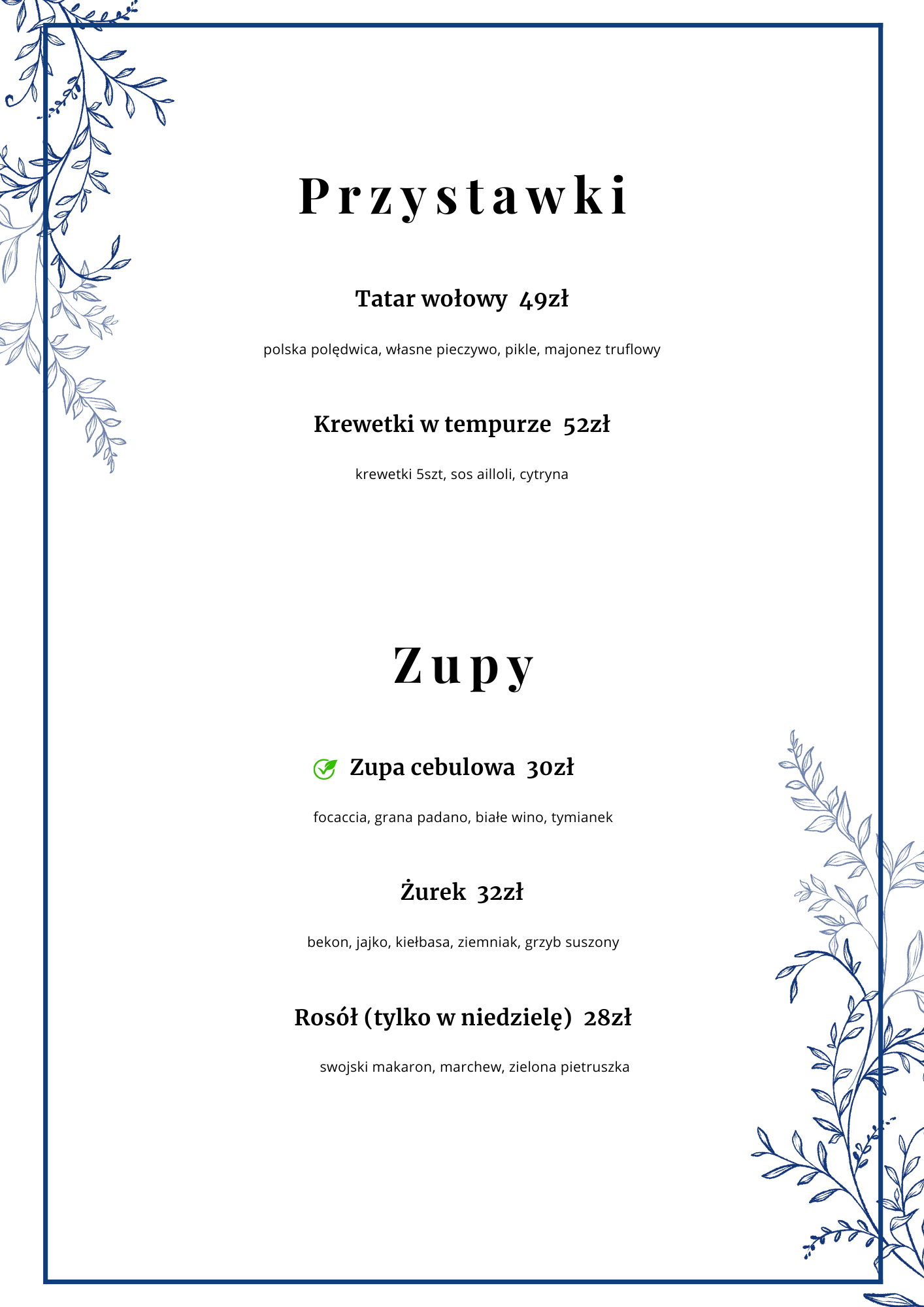 Przystawki

Tatar wołowy 49zł

polska polędwica, własne pieczywo, pikle, majonez truflowy

Krewetki w tempurze 52zł

krewetki 5szt, sos ailloli, cytryna

Zupy

Zupa cebulowa 30zł

focaccia, grana padano, białe wino, tymianek

Żurek 32zł

bekon, jajko, kiełbasa, ziemniak, grzyb suszony

Rosół (tylko w niedzielę) 28zł

swojski makaron, marchew, zielona pietruszka